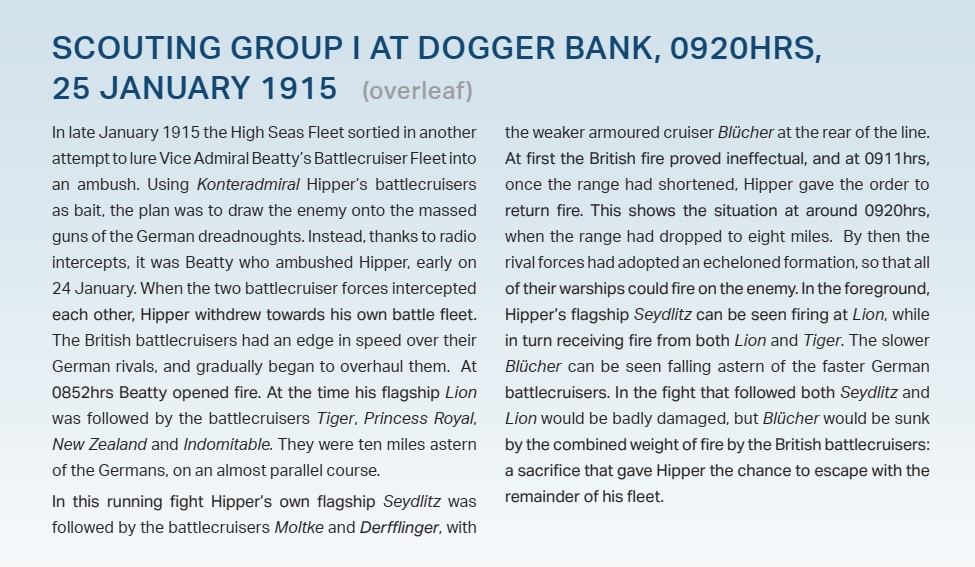 SCOUTING GROUP I AT DOGGER BANK, 0920HRS, 25 JANUARY 1915 (overleaf)

In late January 1915 the High Seas Fleet sortied in another attempt to lure Vice Admiral Beatty's Battlecruiser Fleet into an ambush. Using Konteradmiral Hipper's battlecruisers as bait, the plan was to draw the enemy onto the massed guns of the German dreadnoughts. Instead, thanks to radio intercepts, it was Beatty who ambushed Hipper, early on 24 January. When the two battlecruiser forces intercepted each other, Hipper withdrew towards his own battle fleet. The British battlecruisers had an edge in speed over their German rivals, and gradually began to overhaul them. At 0852hrs Beatty opened fire. At the time his flagship Lion was followed by the battlecruisers Tiger, Princess Royal, New Zealand and Indomitable. They were ten miles astern of the Germans, on an almost parallel course.

In this running fight Hipper's own flagship Seydlitz was followed by the battlecruisers Moltke and Derfflinger, with the weaker armoured cruiser Blücher at the rear of the line. At first the British fire proved ineffectual, and at 0911hrs, once the range had shortened, Hipper gave the order to return fire. This shows the situation at around 0920hrs, when the range had dropped to eight miles. By then the rival forces had adopted an echeloned formation, so that all of their warships could fire on the enemy. In the foreground, Hipper's flagship Seydlitz can be seen firing at Lion, while in turn receiving fire from both Lion and Tiger. The slower Blücher can be seen falling astern of the faster German battlecruisers. In the fight that followed both Seydlitz and Lion would be badly damaged, but Blücher would be sunk by the combined weight of fire by the British battlecruisers: a sacrifice that gave Hipper the chance to escape with the remainder of his fleet.